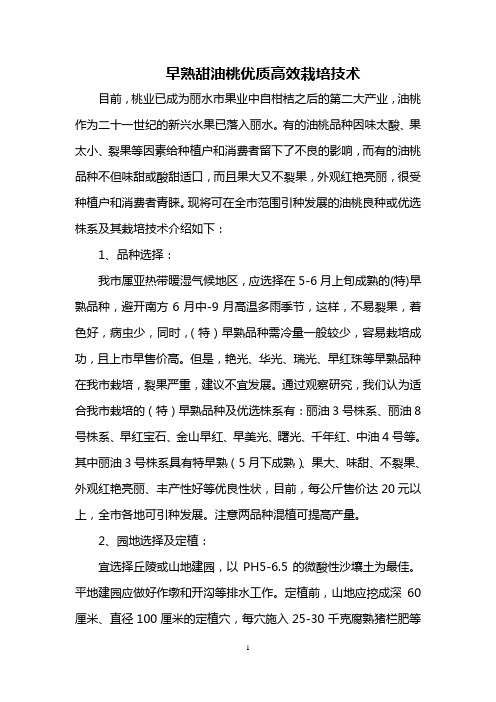 早熟甜油桃优质高效栽培技术

目前，桃业已成为丽水市果业中自柑桔之后的第二大产业，油桃作为二十一世纪的新兴水果已落入丽水。有的油桃品种因味太酸、果太小、裂果等因素给种植户和消费者留下了不良的影响，而有的油桃品种不但味甜或酸甜适口，而且果大又不裂果，外观红艳亮丽，很受种植户和消费者青睐。现将可在全市范围引种发展的油桃良种或优选株系及其栽培技术介绍如下：

1、品种选择：

我市属亚热带暖湿气候地区，应选择在5-6月上旬成熟的(特)早熟品种，避开南方6月中-9月高温多雨季节，这样，不易裂果，着色好，病虫少，同时，（特）早熟品种需冷量一般较少，容易栽培成功，且上市早售价高。但是，艳光、华光、瑞光、早红珠等早熟品种在我市栽培，裂果严重，建议不宜发展。通过观察研究，我们认为适合我市栽培的（特）早熟品种及优选株系有：丽油3号株系、丽油8号株系、早红宝石、金山早红、早美光、曙光、千年红、中油4号等。其中丽油3号株系具有特早熟（5月下成熟）、果大、味甜、不裂果、外观红艳亮丽、丰产性好等优良性状，目前，每公斤售价达20元以上，全市各地可引种发展。注意两品种混植可提高产量。

2、园地选择及定植：

宜选择丘陵或山地建园，以PH5-6.5的微酸性沙壤土为最佳。平地建园应做好作墩和开沟等排水工作。定植前，山地应挖成深60厘米、直径100厘米的定植穴，每穴施入25-30千克腐熟猪栏肥等

1